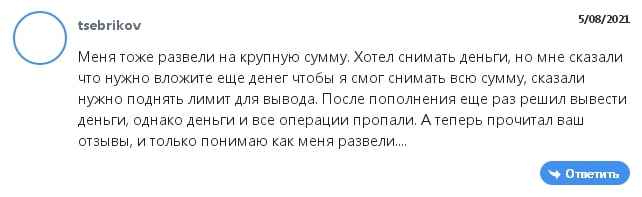 tsebrikov

5/08/2021

Меня тоже развели на крупную сумму. Хотел снимать деньги, но мне сказали что нужно вложите еще денег чтобы я смог снимать всю сумму, сказали нужно поднять лимит для вывода. После пополнения еще раз решил вывести деньги, однако деньги и все операции пропали. А теперь прочитал ваш отзывы, и только понимаю как меня развели....

Ответить